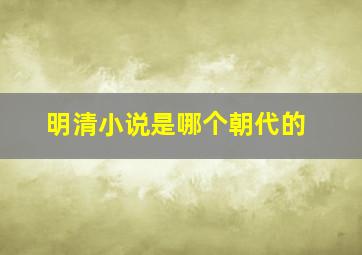 明清小说是哪个朝代的